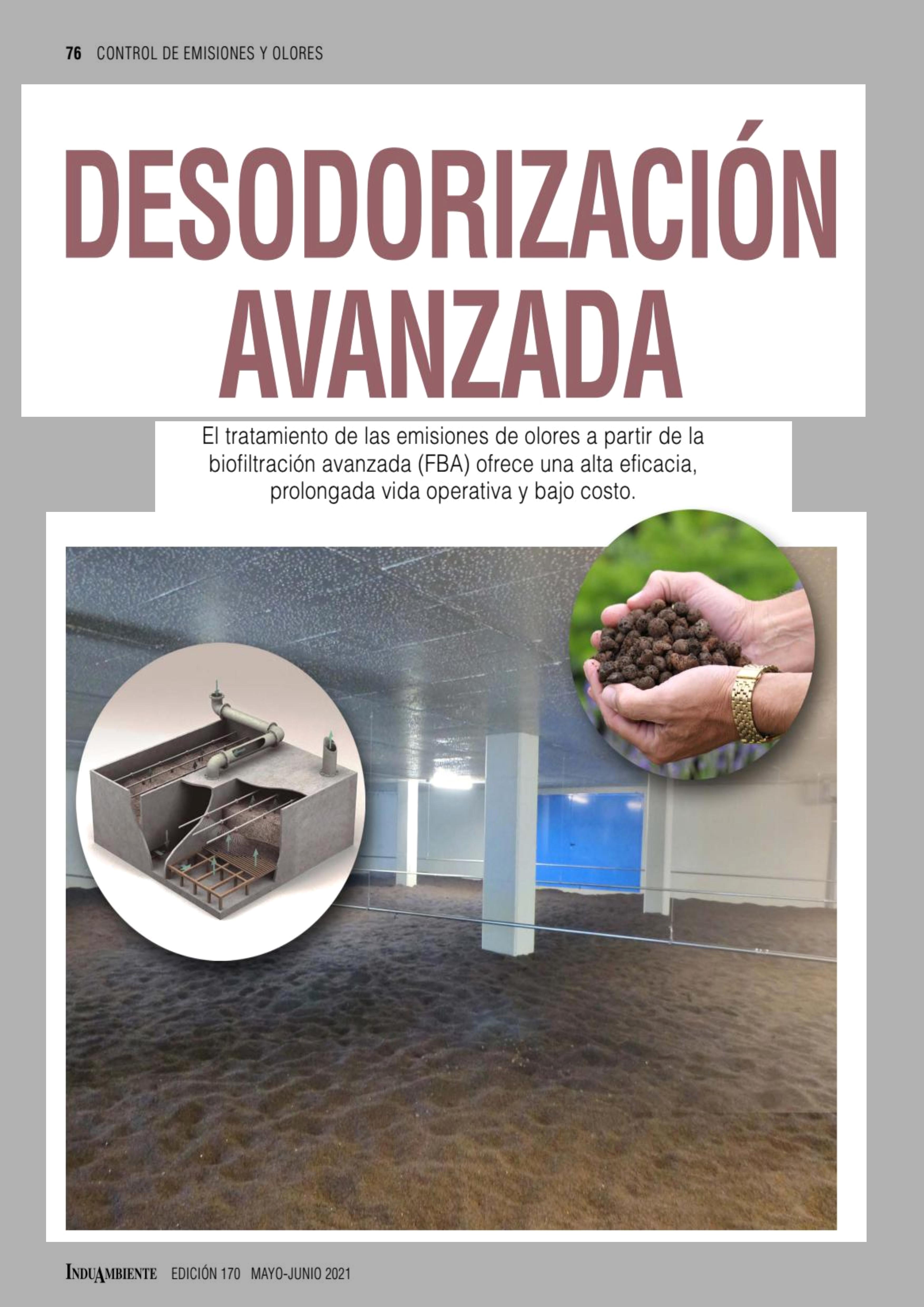 76 CONTROL DE EMISIONES Y OLORES

DESODORIZACIÓN AVANZADA

El tratamiento de las emisiones de olores a partir de la biofiltración avanzada (FBA) ofrece una alta eficacia, prolongada vida operativa y bajo costo.

INDUAMBIENTE EDICIÓN 170 MAYO-JUNIO 2021